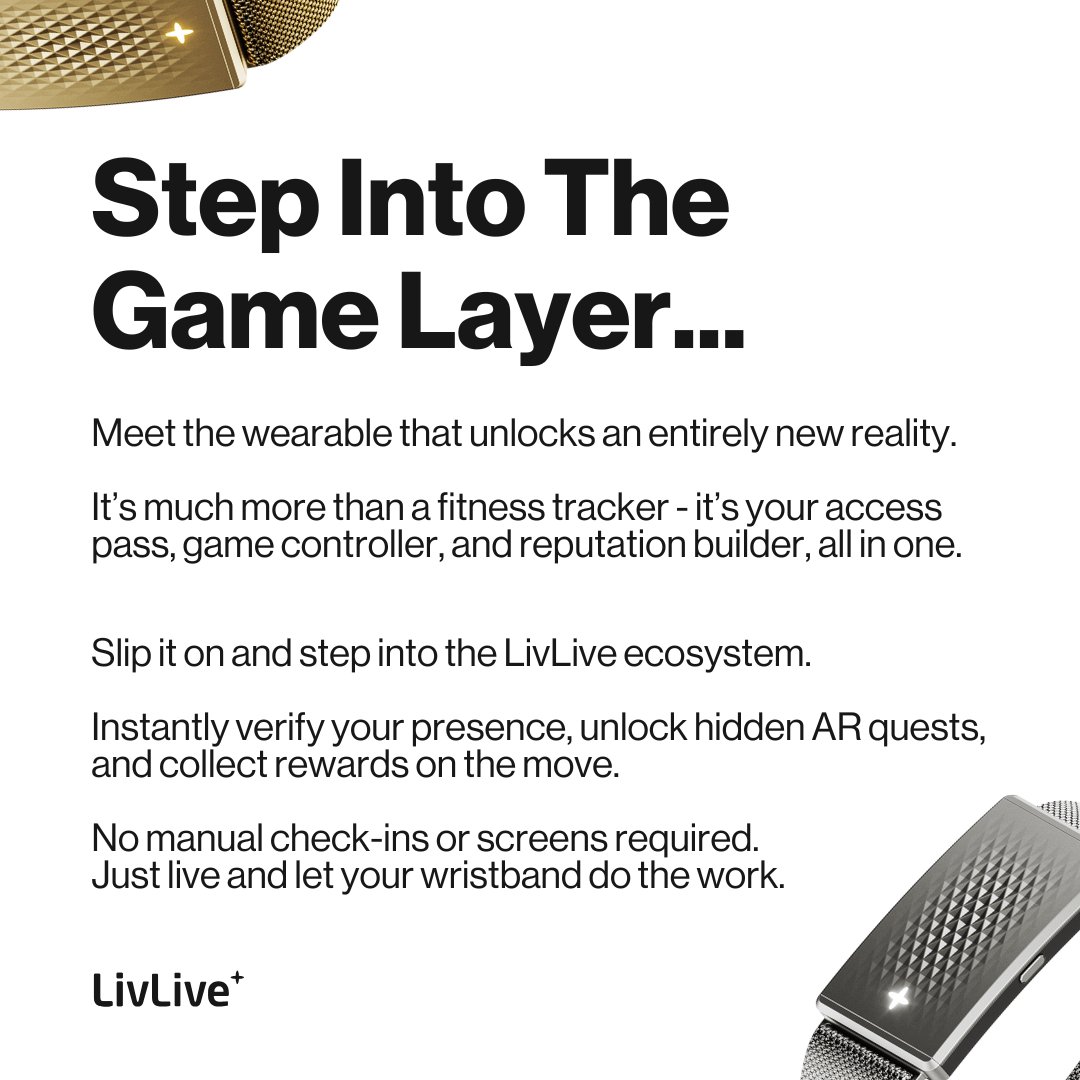 Step Into The Game Layer...

Meet the wearable that unlocks an entirely new reality.

It's much more than a fitness tracker - it's your access pass, game controller, and reputation builder, all in one.

Slip it on and step into the LivLive ecosystem.

Instantly verify your presence, unlock hidden AR quests, and collect rewards on the move.

No manual check-ins or screens required.
Just live and let your wristband do the work.

LivLive⁺